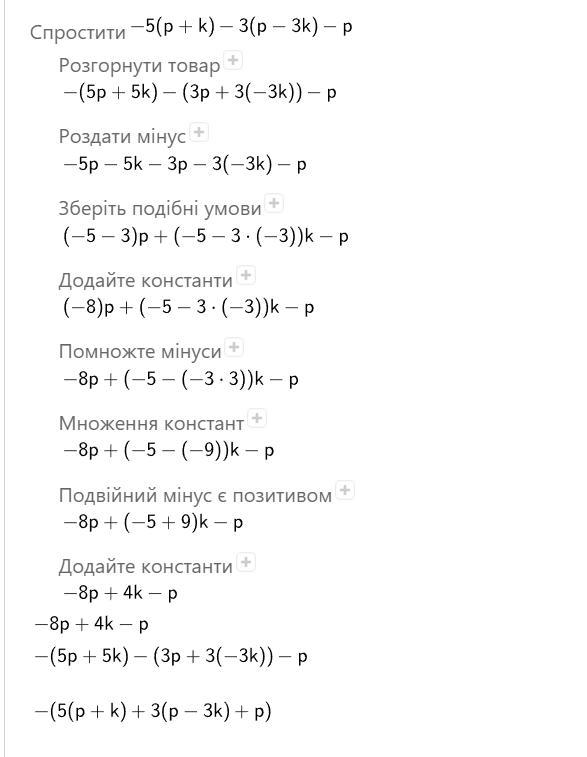 Спростити $-5(p+k)-3(p-3k)-p$

Розгорнути товар +

$-(5p+5k)-(3p+3(-3k))-p$

Роздати мінус +

$-5p-5k-3p-3(-3k)-p$

Зберіть подібні умови +

$(-5-3)p+(-5-3\cdot(-3))k-p$

Додайте константи +

$(-8)p+(-5-3\cdot(-3))k-p$

Помножте мінуси +

$-8p+(-5-(-3\cdot 3))k-p$

Множення констант +

$-8p+(-5-(-9))k-p$

Подвійний мінус є позитивом +

$-8p+(-5+9)k-p$

Додайте константи +

$-8p+4k-p$

$-8p+4k-p$

$-(5p+5k)-(3p+3(-3k))-p$

$-(5(p+k)+3(p-3k)+p)$